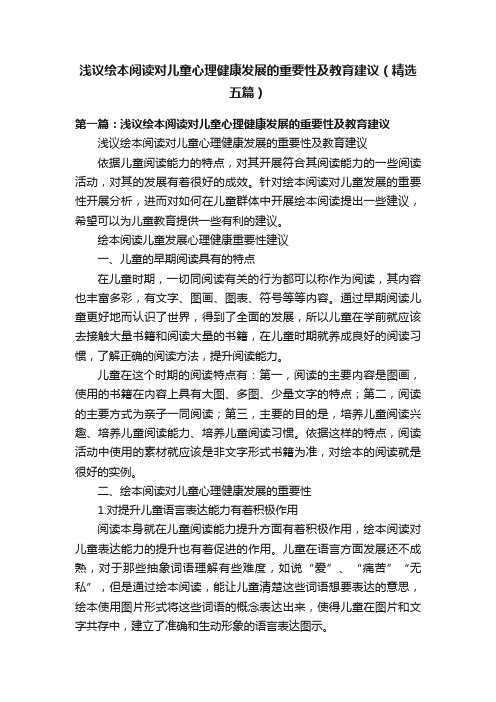 浅议绘本阅读对儿童心理健康发展的重要性及教育建议（精选五篇）

第一篇：浅议绘本阅读对儿童心理健康发展的重要性及教育建议

浅议绘本阅读对儿童心理健康发展的重要性及教育建议

依据儿童阅读能力的特点，对其开展符合其阅读能力的一些阅读活动，对其的发展有着很好的成效。针对绘本阅读对儿童发展的重要性开展分析，进而对如何在儿童群体中开展绘本阅读提出一些建议，希望可以为儿童教育提供一些有利的建议。

绘本阅读儿童发展心理健康重要性建议

一、儿童的早期阅读具有的特点

在儿童时期，一切同阅读有关的行为都可以称作为阅读，其内容也丰富多彩，有文字、图画、图表、符号等等内容。通过早期阅读儿童更好地而认识了世界，得到了全面的发展，所以儿童在学前就应该去接触大量书籍和阅读大量的书籍，在儿童时期就养成良好的阅读习惯，了解正确的阅读方法，提升阅读能力。

儿童在这个时期的阅读特点有：第一，阅读的主要内容是图画，使用的书籍在内容上具有大图、多图、少量文字的特点；第二，阅读的主要方式为亲子一同阅读；第三，主要的目的是，培养儿童阅读兴趣、培养儿童阅读能力、培养儿童阅读习惯。依据这样的特点，阅读活动中使用的素材就应该是非文字形式书籍为准，对绘本的阅读就是很好的实例。

二、绘本阅读对儿童心理健康发展的重要性

1.对提升儿童语言表达能力有着积极作用

阅读本身就在儿童阅读能力提升方面有着积极作用，绘本阅读对儿童表达能力的提升也有着促进的作用。儿童在语言方面发展还不成熟，对于那些抽象词语理解有些难度，如说“爱”、“痛苦”“无私”，但是通过绘本阅读，能让儿童清楚这些词语想要表达的意思，绘本使用图片形式将这些词语的概念表达出来，使得儿童在图片和文字共存中，建立了准确和生动形象的语言表达图示。